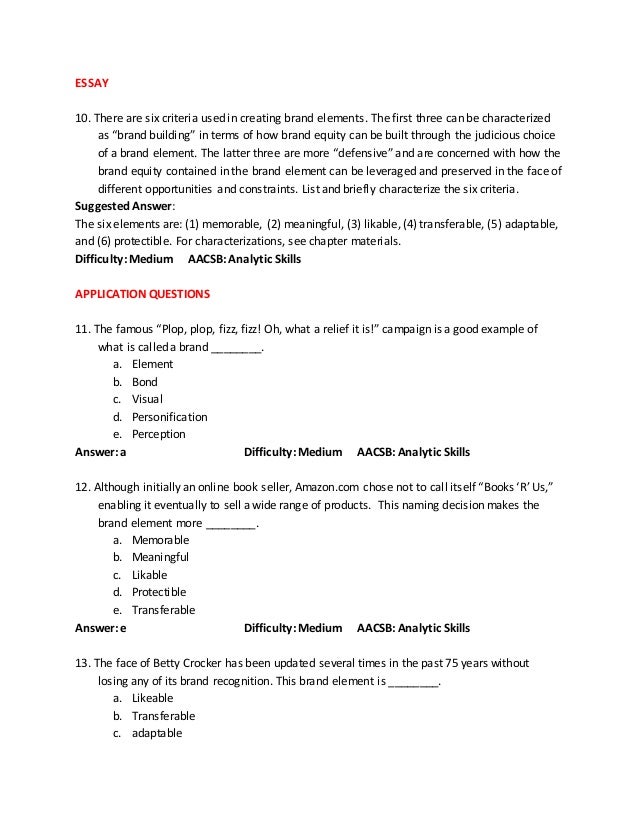 ESSAY

10. There are six criteria used in creating brand elements. The first three can be characterized as "brand building" in terms of how brand equity can be built through the judicious choice of a brand element. The latter three are more "defensive" and are concerned with how the brand equity contained in the brand element can be leveraged and preserved in the face of different opportunities and constraints. List and briefly characterize the six criteria.
Suggested Answer:
The six elements are: (1) memorable, (2) meaningful, (3) likable, (4) transferable, (5) adaptable, and (6) protectible. For characterizations, see chapter materials.
Difficulty: Medium AACSB: Analytic Skills

APPLICATION QUESTIONS

11. The famous "Plop, plop, fizz, fizz! Oh, what a relief it is!" campaign is a good example of what is called a brand ________.
a. Element
b. Bond
c. Visual
d. Personification
e. Perception
Answer: a Difficulty: Medium AACSB: Analytic Skills

12. Although initially an online book seller, Amazon.com chose not to call itself "Books 'R' Us," enabling it eventually to sell a wide range of products. This naming decision makes the brand element more ________.
a. Memorable
b. Meaningful
c. Likable
d. Protectible
e. Transferable
Answer: e Difficulty: Medium AACSB: Analytic Skills

13. The face of Betty Crocker has been updated several times in the past 75 years without losing any of its brand recognition. This brand element is ________.
a. Likeable
b. Transferable
c. adaptable